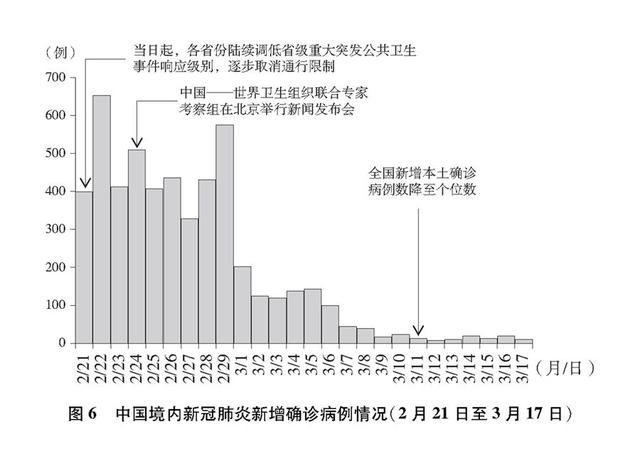 （例）

当日起，各省份陆续调低省级重大突发公共卫生事件响应级别，逐步取消通行限制

中国——世界卫生组织联合专家考察组在北京举行新闻发布会

全国新增本土确诊病例数降至个位数

700
600
500
400
300
200
100
0

2/21 2/22 2/23 2/24 2/25 2/26 2/27 2/28 2/29 3/1 3/2 3/3 3/4 3/5 3/6 3/7 3/8 3/9 3/10 3/11 3/12 3/13 3/14 3/15 3/16 3/17 （月/日）

图 6　中国境内新冠肺炎新增确诊病例情况（2 月 21 日至 3 月 17 日）